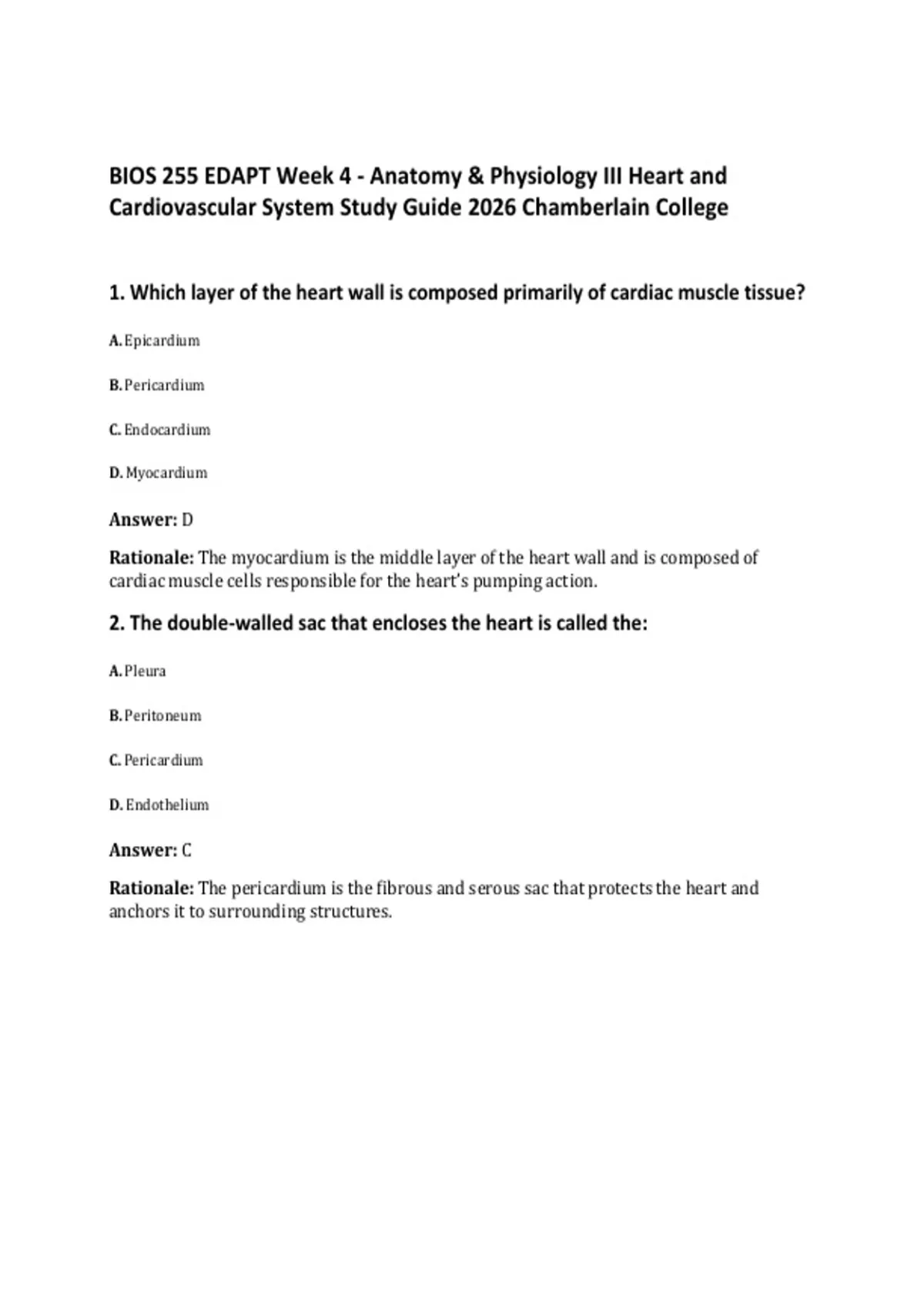 BIOS 255 EDAPT Week 4 - Anatomy & Physiology III Heart and Cardiovascular System Study Guide 2026 Chamberlain College

1. Which layer of the heart wall is composed primarily of cardiac muscle tissue?

A. Epicardium

B. Pericardium

C. Endocardium

D. Myocardium

Answer: D

Rationale: The myocardium is the middle layer of the heart wall and is composed of cardiac muscle cells responsible for the heart's pumping action.

2. The double-walled sac that encloses the heart is called the:

A. Pleura

B. Peritoneum

C. Pericardium

D. Endothelium

Answer: C

Rationale: The pericardium is the fibrous and serous sac that protects the heart and anchors it to surrounding structures.